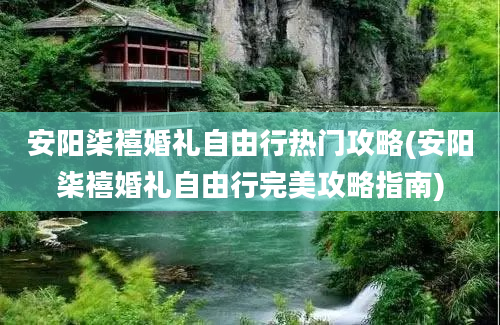 安阳柒禧婚礼自由行热门攻略(安阳柒禧婚礼自由行完美攻略指南)